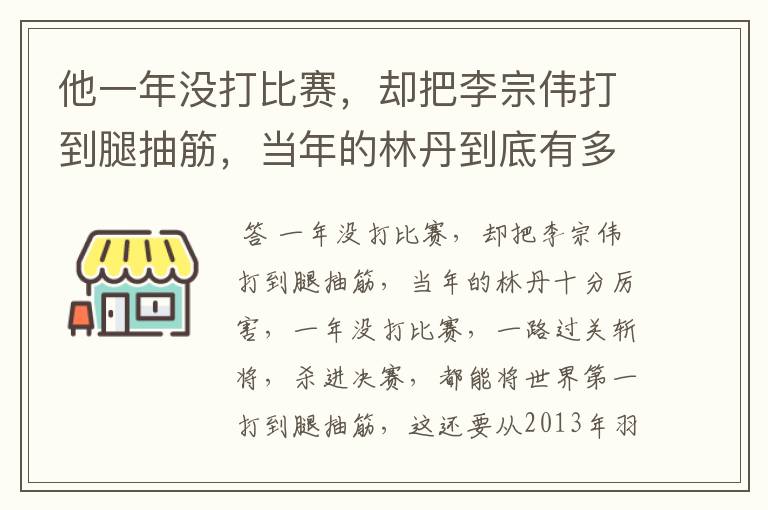 他一年没打比赛，却把李宗伟打到腿抽筋，当年的林丹到底有多

答 一年没打比赛，却把李宗伟打到腿抽筋，当年的林丹十分厉害，一年没打比赛，一路过关斩将，杀进决赛，都能将世界第一打到腿抽筋，这还要从2013年羽